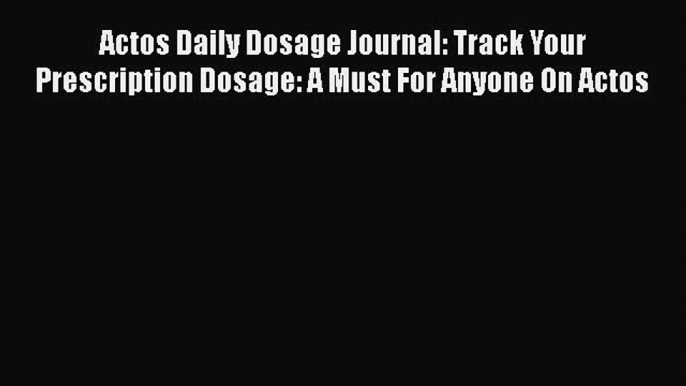 Actos Daily Dosage Journal: Track Your Prescription Dosage: A Must For Anyone On Actos